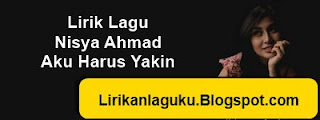 Lirik Lagu
Nisya Ahmad
Aku Harus Yakin

Lirikanlaguku.Blogspot.com